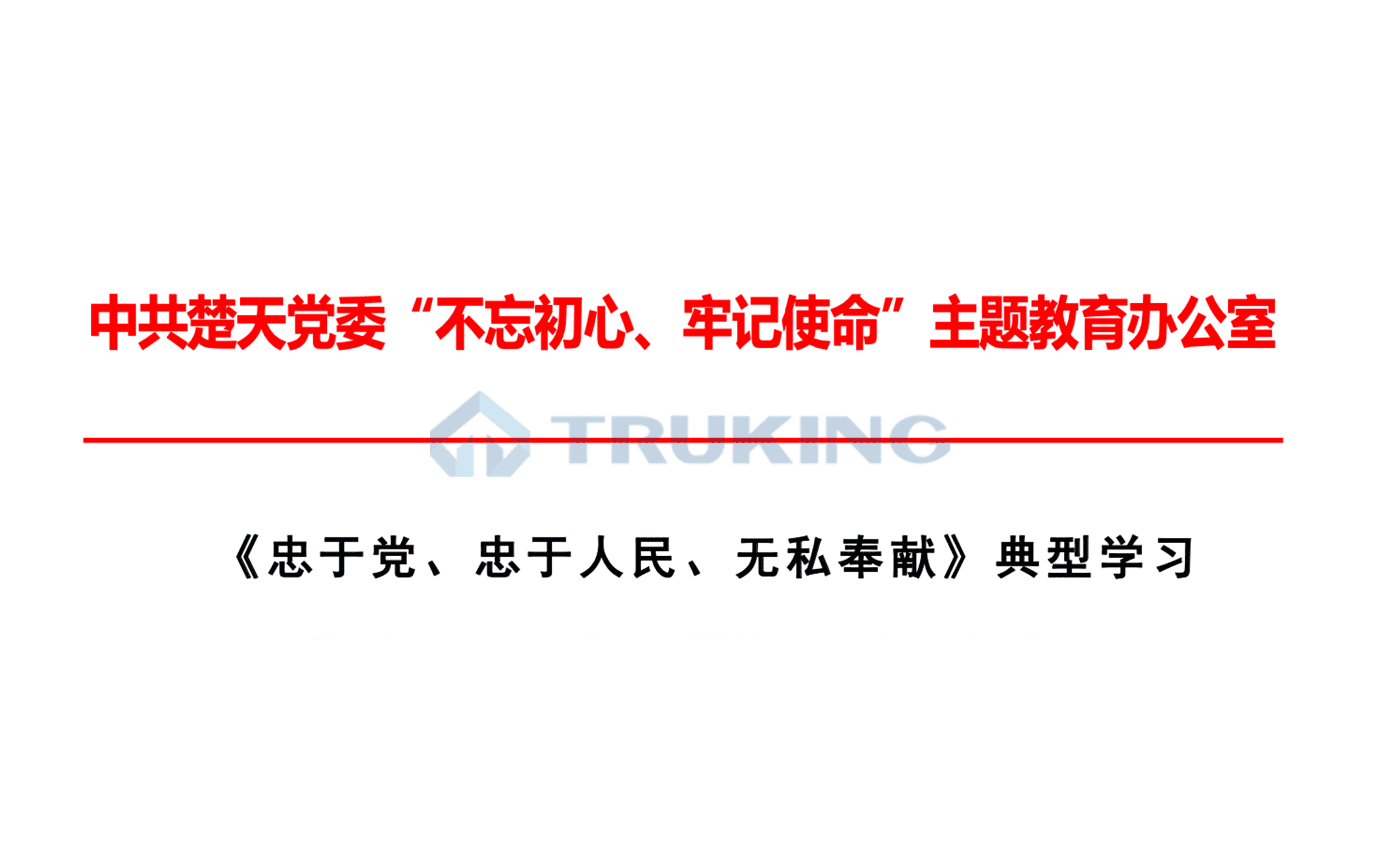 中共楚天党委“不忘初心、牢记使命”主题教育办公室

TRUKING

《忠于党、忠于人民、无私奉献》典型学习